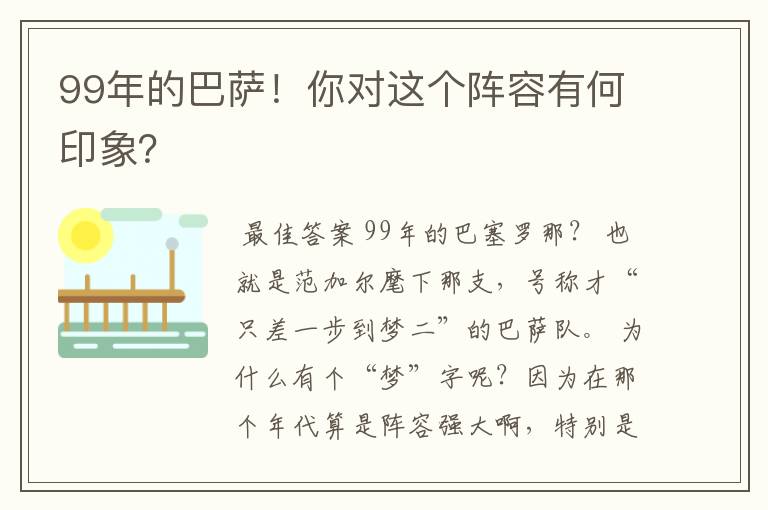 99年的巴萨！你对这个阵容有何印象?

最佳答案 99年的巴塞罗那？ 也就是范加尔麾下那支，号称才“只差一步到梦二”的巴萨队。 为什么有个“梦”字呢？因为在那个年代算是阵容强大啊，特别是